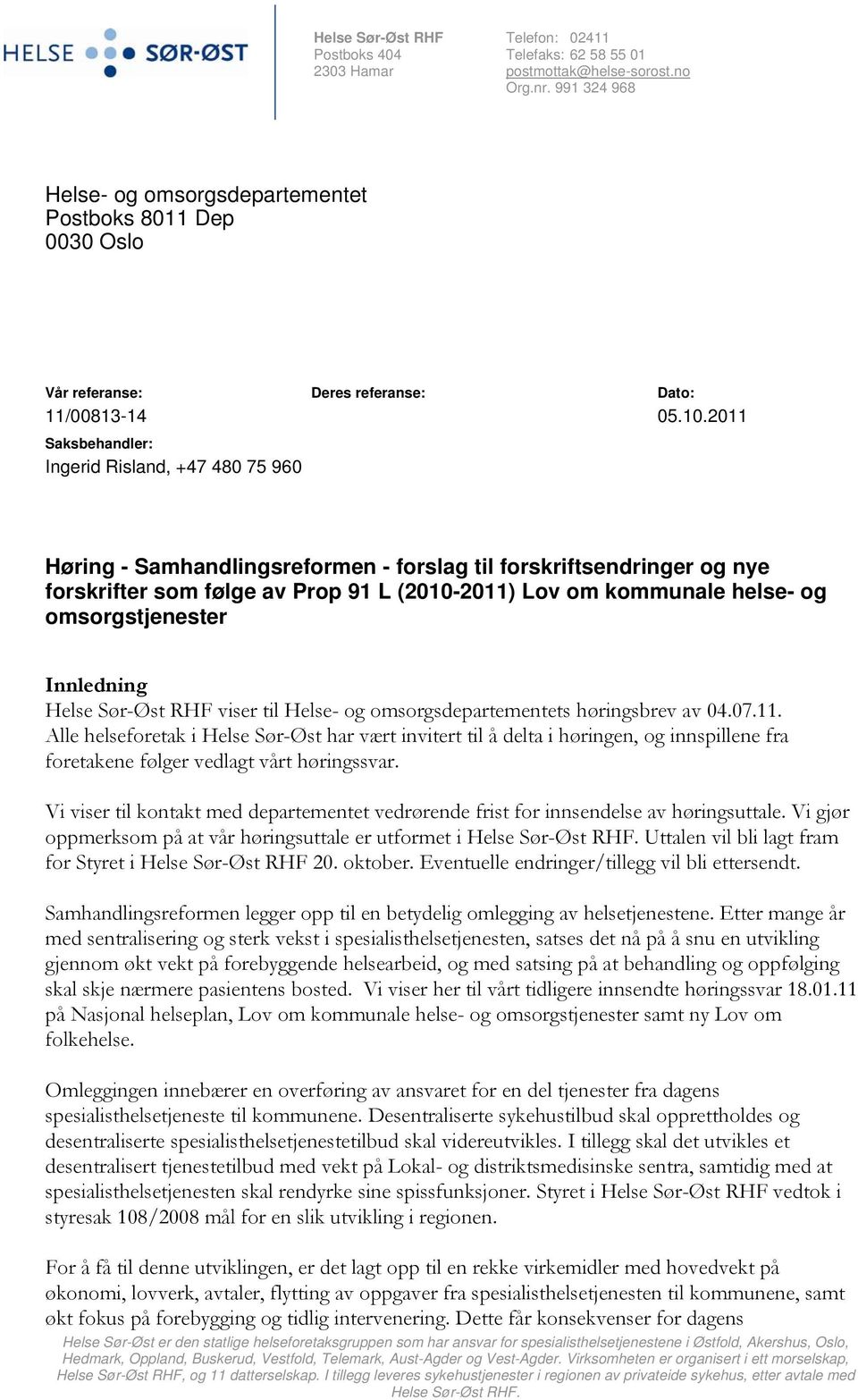 HELSE SØR-ØST

Helse Sør-Øst RHF
Postboks 404
2303 Hamar

Telefon: 02411
Telefaks: 62 58 55 01
postmottak@helse-sorost.no
Org.nr. 991 324 968

Helse- og omsorgsdepartementet
Postboks 8011 Dep
0030 Oslo

Vår referanse:
11/00813-14

Deres referanse:

Dato:
05.10.2011

Saksbehandler:
Ingerid Risland, +47 480 75 960

Høring - Samhandlingsreformen - forslag til forskriftsendringer og nye forskrifter som følge av Prop 91 L (2010-2011) Lov om kommunale helse- og omsorgstjenester

Innledning
Helse Sør-Øst RHF viser til Helse- og omsorgsdepartementets høringsbrev av 04.07.11. Alle helseforetak i Helse Sør-Øst har vært invitert til å delta i høringen, og innspillene fra foretakene følger vedlagt vårt høringssvar.

Vi viser til kontakt med departementet vedrørende frist for innsendelse av høringsuttale. Vi gjør oppmerksom på at vår høringsuttale er utformet i Helse Sør-Øst RHF. Uttalen vil bli lagt fram for Styret i Helse Sør-Øst RHF 20. oktober. Eventuelle endringer/tillegg vil bli ettersendt.

Samhandlingsreformen legger opp til en betydelig omlegging av helsetjenestene. Etter mange år med sentralisering og sterk vekst i spesialisthelsetjenesten, satses det nå på å snu en utvikling gjennom økt vekt på forebyggende helsearbeid, og med satsing på at behandling og oppfølging skal skje nærmere pasientens bosted. Vi viser her til vårt tidligere innsendte høringssvar 18.01.11 på Nasjonal helseplan, Lov om kommunale helse- og omsorgstjenester samt ny Lov om folkehelse.

Omleggingen innebærer en overføring av ansvaret for en del tjenester fra dagens spesialisthelsetjeneste til kommunene. Desentraliserte sykehustilbud skal opprettholdes og desentraliserte spesialisthelsetjenestetilbud skal videreutvikles. I tillegg skal det utvikles et desentralisert tjenestetilbud med vekt på Lokal- og distriktsmedisinske sentra, samtidig med at spesialisthelsetjenesten skal rendyrke sine spissfunksjoner. Styret i Helse Sør-Øst RHF vedtok i styresak 108/2008 mål for en slik utvikling i regionen.

For å få til denne utviklingen, er det lagt opp til en rekke virkemidler med hovedvekt på økonomi, lovverk, avtaler, flytting av oppgaver fra spesialisthelsetjenesten til kommunene, samt økt fokus på forebygging og tidlig intervenering. Dette får konsekvenser for dagens

Helse Sør-Øst er den statlige helseforetaksgruppen som har ansvar for spesialisthelsetjenestene i Østfold, Akershus, Oslo, Hedmark, Oppland, Buskerud, Vestfold, Telemark, Aust-Agder og Vest-Agder. Virksomheten er organisert i ett morselskap, Helse Sør-Øst RHF, og 11 datterselskap. I tillegg leveres sykehustjenester i regionen av privateide sykehus, etter avtale med Helse Sør-Øst RHF.